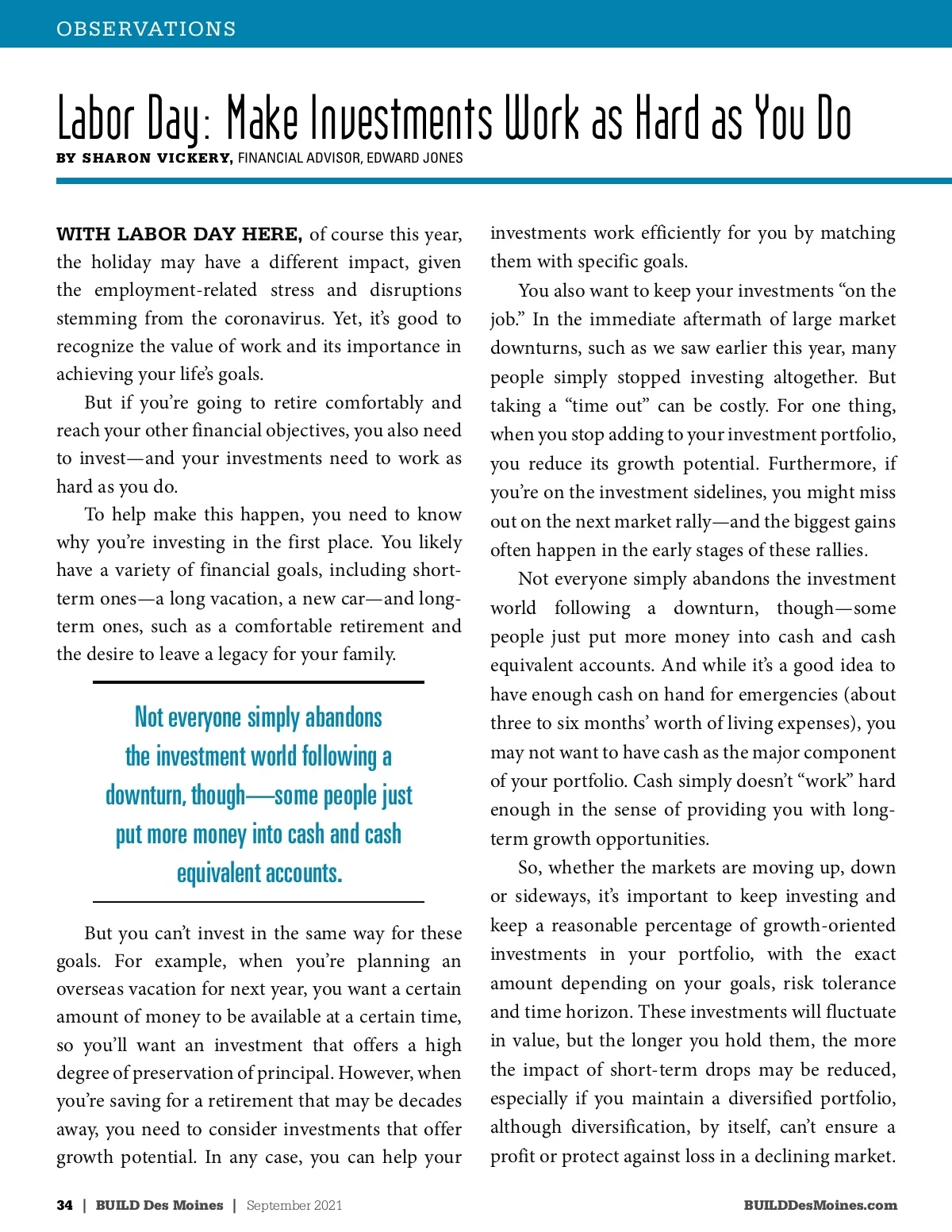 OBSERVATIONS

Labor Day: Make Investments Work as Hard as You Do

BY SHARON VICKERY, FINANCIAL ADVISOR, EDWARD JONES

WITH LABOR DAY HERE, of course this year, the holiday may have a different impact, given the employment-related stress and disruptions stemming from the coronavirus. Yet, it's good to recognize the value of work and its importance in achieving your life's goals.

But if you're going to retire comfortably and reach your other financial objectives, you also need to invest—and your investments need to work as hard as you do.

To help make this happen, you need to know why you're investing in the first place. You likely have a variety of financial goals, including short-term ones—a long vacation, a new car—and long-term ones, such as a comfortable retirement and the desire to leave a legacy for your family.

Not everyone simply abandons the investment world following a downturn, though—some people just put more money into cash and cash equivalent accounts.

But you can't invest in the same way for these goals. For example, when you're planning an overseas vacation for next year, you want a certain amount of money to be available at a certain time, so you'll want an investment that offers a high degree of preservation of principal. However, when you're saving for a retirement that may be decades away, you need to consider investments that offer growth potential. In any case, you can help your investments work efficiently for you by matching them with specific goals.

You also want to keep your investments "on the job." In the immediate aftermath of large market downturns, such as we saw earlier this year, many people simply stopped investing altogether. But taking a "time out" can be costly. For one thing, when you stop adding to your investment portfolio, you reduce its growth potential. Furthermore, if you're on the investment sidelines, you might miss out on the next market rally—and the biggest gains often happen in the early stages of these rallies.

Not everyone simply abandons the investment world following a downturn, though—some people just put more money into cash and cash equivalent accounts. And while it's a good idea to have enough cash on hand for emergencies (about three to six months' worth of living expenses), you may not want to have cash as the major component of your portfolio. Cash simply doesn't "work" hard enough in the sense of providing you with long-term growth opportunities.

So, whether the markets are moving up, down or sideways, it's important to keep investing and keep a reasonable percentage of growth-oriented investments in your portfolio, with the exact amount depending on your goals, risk tolerance and time horizon. These investments will fluctuate in value, but the longer you hold them, the more the impact of short-term drops may be reduced, especially if you maintain a diversified portfolio, although diversification, by itself, can't ensure a profit or protect against loss in a declining market.

34 | BUILD Des Moines | September 2021

BUILDDesMoines.com